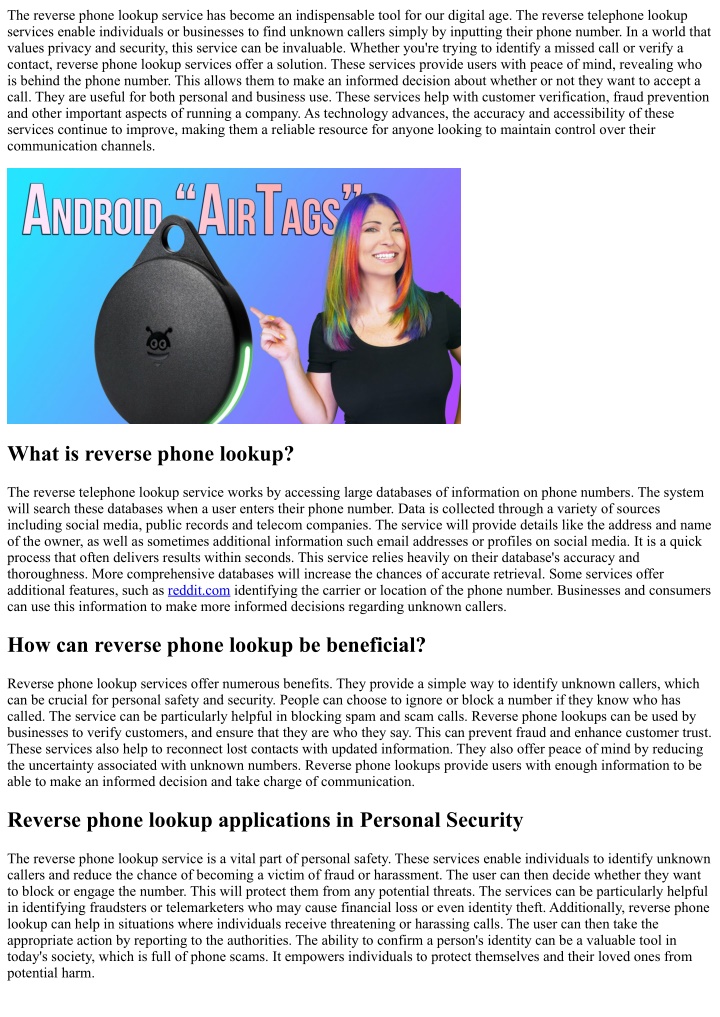 The reverse phone lookup service has become an indispensable tool for our digital age. The reverse telephone lookup services enable individuals or businesses to find unknown callers simply by inputting their phone number. In a world that values privacy and security, this service can be invaluable. Whether you're trying to identify a missed call or verify a contact, reverse phone lookup services offer a solution. These services provide users with peace of mind, revealing who is behind the phone number. This allows them to make an informed decision about whether or not they want to accept a call. They are useful for both personal and business use. These services help with customer verification, fraud prevention and other important aspects of running a company. As technology advances, the accuracy and accessibility of these services continue to improve, making them a reliable resource for anyone looking to maintain control over their communication channels.

ANDROID "AIRTAGS"

What is reverse phone lookup?

The reverse telephone lookup service works by accessing large databases of information on phone numbers. The system will search these databases when a user enters their phone number. Data is collected through a variety of sources including social media, public records and telecom companies. The service will provide details like the address and name of the owner, as well as sometimes additional information such email addresses or profiles on social media. It is a quick process that often delivers results within seconds. This service relies heavily on their database's accuracy and thoroughness. More comprehensive databases will increase the chances of accurate retrieval. Some services offer additional features, such as reddit.com identifying the carrier or location of the phone number. Businesses and consumers can use this information to make more informed decisions regarding unknown callers.

How can reverse phone lookup be beneficial?

Reverse phone lookup services offer numerous benefits. They provide a simple way to identify unknown callers, which can be crucial for personal safety and security. People can choose to ignore or block a number if they know who has called. The service can be particularly helpful in blocking spam and scam calls. Reverse phone lookups can be used by businesses to verify customers, and ensure that they are who they say. This can prevent fraud and enhance customer trust. These services also help to reconnect lost contacts with updated information. They also offer peace of mind by reducing the uncertainty associated with unknown numbers. Reverse phone lookups provide users with enough information to be able to make an informed decision and take charge of communication.

Reverse phone lookup applications in Personal Security

The reverse phone lookup service is a vital part of personal safety. These services enable individuals to identify unknown callers and reduce the chance of becoming a victim of fraud or harassment. The user can then decide whether they want to block or engage the number. This will protect them from any potential threats. The services can be particularly helpful in identifying fraudsters or telemarketers who may cause financial loss or even identity theft. Additionally, reverse phone lookup can help in situations where individuals receive threatening or harassing calls. The user can then take the appropriate action by reporting to the authorities. The ability to confirm a person's identity can be a valuable tool in today's society, which is full of phone scams. It empowers individuals to protect themselves and their loved ones from potential harm.